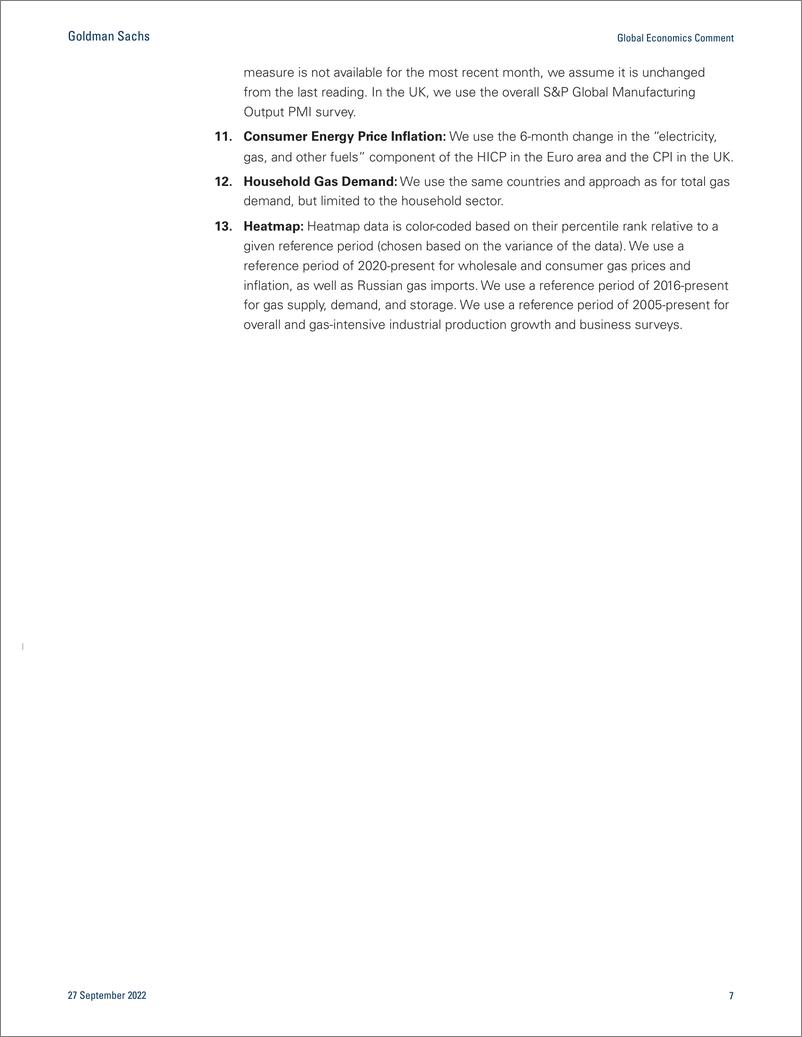 Goldman Sachs

Global Economics Comment

measure is not available for the most recent month, we assume it is unchanged from the last reading. In the UK, we use the overall S&P Global Manufacturing Output PMI survey.

11. **Consumer Energy Price Inflation:** We use the 6-month change in the "electricity, gas, and other fuels" component of the HICP in the Euro area and the CPI in the UK.

12. **Household Gas Demand:** We use the same countries and approach as for total gas demand, but limited to the household sector.

13. **Heatmap:** Heatmap data is color-coded based on their percentile rank relative to a given reference period (chosen based on the variance of the data). We use a reference period of 2020-present for wholesale and consumer gas prices and inflation, as well as Russian gas imports. We use a reference period of 2016-present for gas supply, demand, and storage. We use a reference period of 2005-present for overall and gas-intensive industrial production growth and business surveys.

27 September 2022

7